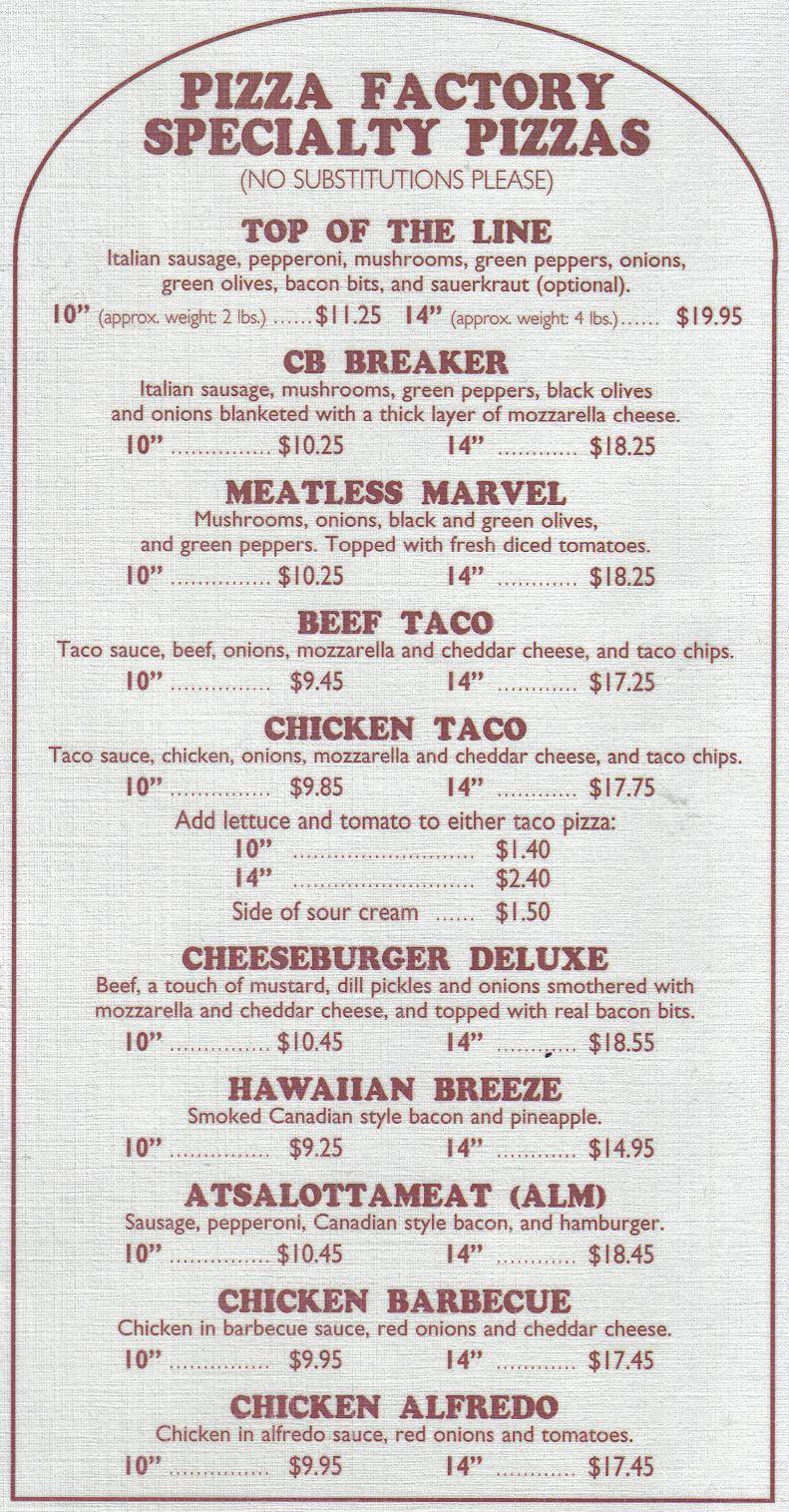 PIZZA FACTORY
SPECIALTY PIZZAS
(NO SUBSTITUTIONS PLEASE)

TOP OF THE LINE
Italian sausage, pepperoni, mushrooms, green peppers, onions, green olives, bacon bits, and sauerkraut (optional).
10" (approx. weight: 2 lbs.) $11.25 14" (approx. weight: 4 lbs.) $19.95

CB BREAKER
Italian sausage, mushrooms, green peppers, black olives and onions blanketed with a thick layer of mozzarella cheese.
10" $10.25 14" $18.25

MEATLESS MARVEL
Mushrooms, onions, black and green olives, and green peppers. Topped with fresh diced tomatoes.
10" $10.25 14" $18.25

BEEF TACO
Taco sauce, beef, onions, mozzarella and cheddar cheese, and taco chips.
10" $9.45 14" $17.25

CHICKEN TACO
Taco sauce, chicken, onions, mozzarella and cheddar cheese, and taco chips.
10" $9.85 14" $17.75

Add lettuce and tomato to either taco pizza:
10" $1.40
14" $2.40
Side of sour cream $1.50

CHEESEBURGER DELUXE
Beef, a touch of mustard, dill pickles and onions smothered with mozzarella and cheddar cheese, and topped with real bacon bits.
10" $10.45 14" $18.55

HAWAIIAN BREEZE
Smoked Canadian style bacon and pineapple.
10" $9.25 14" $14.95

ATSALOTTAMEAT (ALM)
Sausage, pepperoni, Canadian style bacon, and hamburger.
10" $10.45 14" $18.45

CHICKEN BARBECUE
Chicken in barbecue sauce, red onions and cheddar cheese.
10" $9.95 14" $17.45

CHICKEN ALFREDO
Chicken in alfredo sauce, red onions and tomatoes.
10" $9.95 14" $17.45